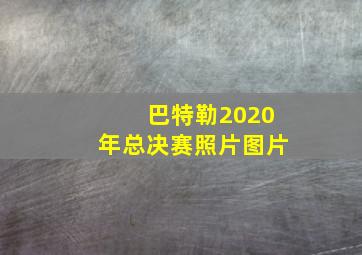 巴特勒2020年总决赛照片图片